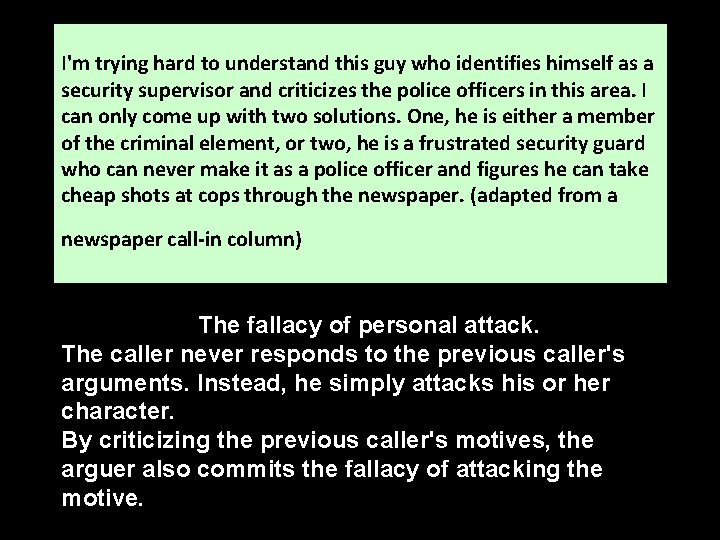 I'm trying hard to understand this guy who identifies himself as a security supervisor and criticizes the police officers in this area. I can only come up with two solutions. One, he is either a member of the criminal element, or two, he is a frustrated security guard who can never make it as a police officer and figures he can take cheap shots at cops through the newspaper. (adapted from a

newspaper call-in column)

The fallacy of personal attack.
The caller never responds to the previous caller's arguments. Instead, he simply attacks his or her character.
By criticizing the previous caller's motives, the arguer also commits the fallacy of attacking the motive.